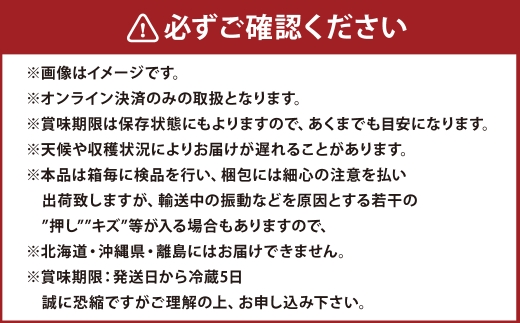 必ずご確認ください

※画像はイメージです。
※オンライン決済のみの取扱となります。
※賞味期限は保存状態にもよりますので、あくまでも目安になります。
※天候や収穫状況によりお届けが遅れることがあります。
※本品は箱毎に検品を行い、梱包には細心の注意を払い出荷致しますが、輸送中の振動などを原因とする若干の"押し""キズ"等が入る場合もありますので、
※北海道・沖縄県・離島にはお届けできません。
※賞味期限：発送日から冷蔵5日
誠に恐縮ですがご理解の上、お申し込み下さい。